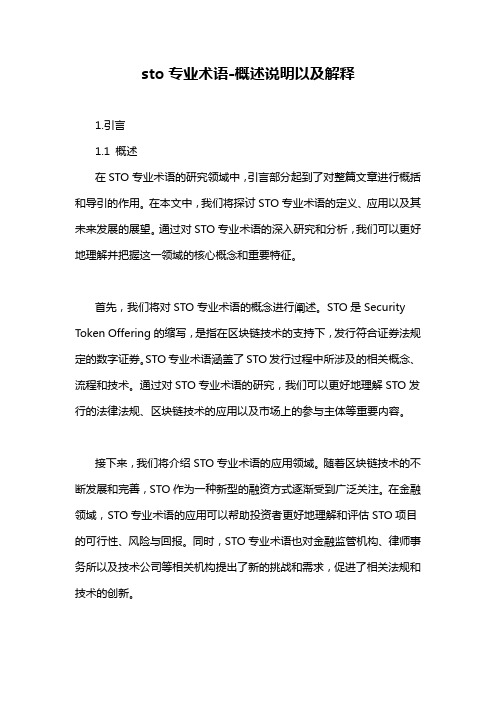 sto 专业术语-概述说明以及解释

1.引言

1.1 概述

在 STO 专业术语的研究领域中，引言部分起到了对整篇文章进行概括和导引的作用。在本文中，我们将探讨 STO 专业术语的定义、应用以及其未来发展的展望。通过对 STO 专业术语的深入研究和分析，我们可以更好地理解并把握这一领域的核心概念和重要特征。

首先，我们将对 STO 专业术语的概念进行阐述。STO 是 Security Token Offering 的缩写，是指在区块链技术的支持下，发行符合证券法规定的数字证券。STO 专业术语涵盖了 STO 发行过程中所涉及的相关概念、流程和技术。通过对 STO 专业术语的研究，我们可以更好地理解 STO 发行的法律法规、区块链技术的应用以及市场上的参与主体等重要内容。

接下来，我们将介绍 STO 专业术语的应用领域。随着区块链技术的不断发展和完善，STO 作为一种新型的融资方式逐渐受到广泛关注。在金融领域，STO 专业术语的应用可以帮助投资者更好地理解和评估 STO 项目的可行性、风险与回报。同时，STO 专业术语也对金融监管机构、律师事务所以及技术公司等相关机构提出了新的挑战和需求，促进了相关法规和技术的创新。